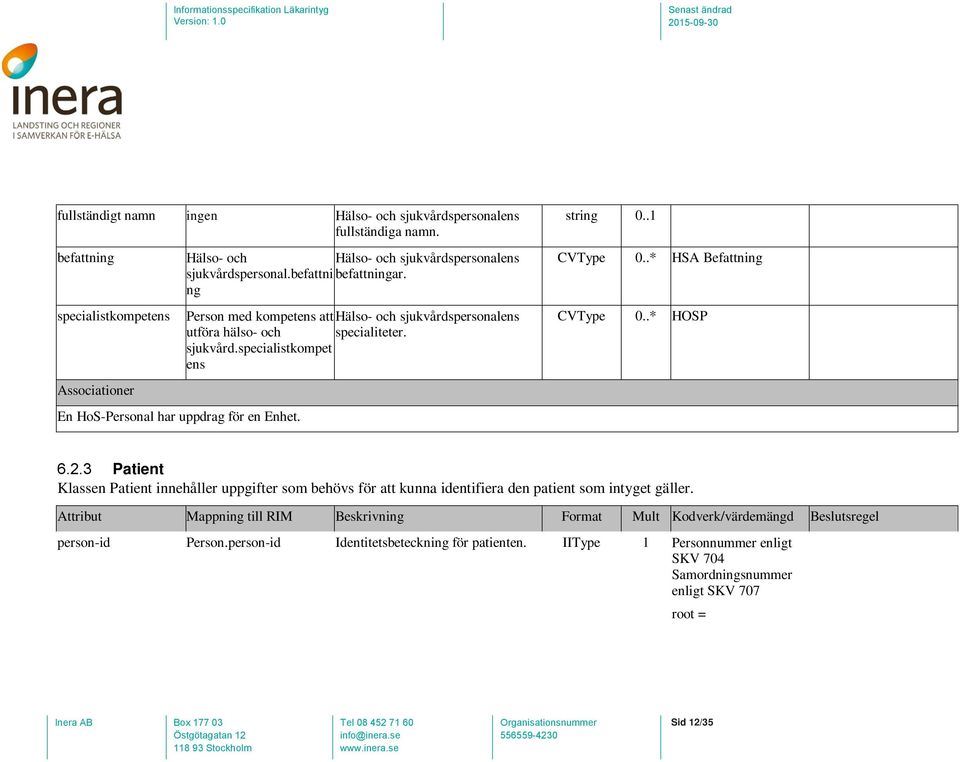 Informationsspecifikation Läkarintyg
Version: 1.0

Senast ändrad
2015-09-30

inera
LANDSTING OCH REGIONER
I SAMVERKAN FÖR E-HÄLSA

| fullständigt namn | ingen | Hälso- och sjukvårdspersonalens fullständiga namn. | string | 0..1 | | |
|---|---|---|---|---|---|---|
| befattning | Hälso- och sjukvårdspersonal.befattning | Hälso- och sjukvårdspersonalens befattningar. | CVType | 0..* | HSA Befattning | |
| specialistkompetens | Person med kompetens att utföra hälso- och sjukvård.specialistkompetens | Hälso- och sjukvårdspersonalens specialiteter. | CVType | 0..* | HOSP | |
| Associationer | | | | | | |
| En HoS-Personal har uppdrag för en Enhet. | | | | | | |

6.2.3 Patient
Klassen Patient innehåller uppgifter som behövs för att kunna identifiera den patient som intyget gäller.

| Attribut | Mappning till RIM | Beskrivning | Format | Mult | Kodverk/värdemängd | Beslutsregel |
|---|---|---|---|---|---|---|
| person-id | Person.person-id | Identitetsbeteckning för patienten. | IIType | 1 | Personnummer enligt SKV 704 Samordningsnummer enligt SKV 707 root = | |

Inera AB
Box 177 03
Östgötagatan 12
118 93 Stockholm
Tel 08 452 71 60
info@inera.se
www.inera.se
Organisationsnummer
556559-4230
Sid 12/35